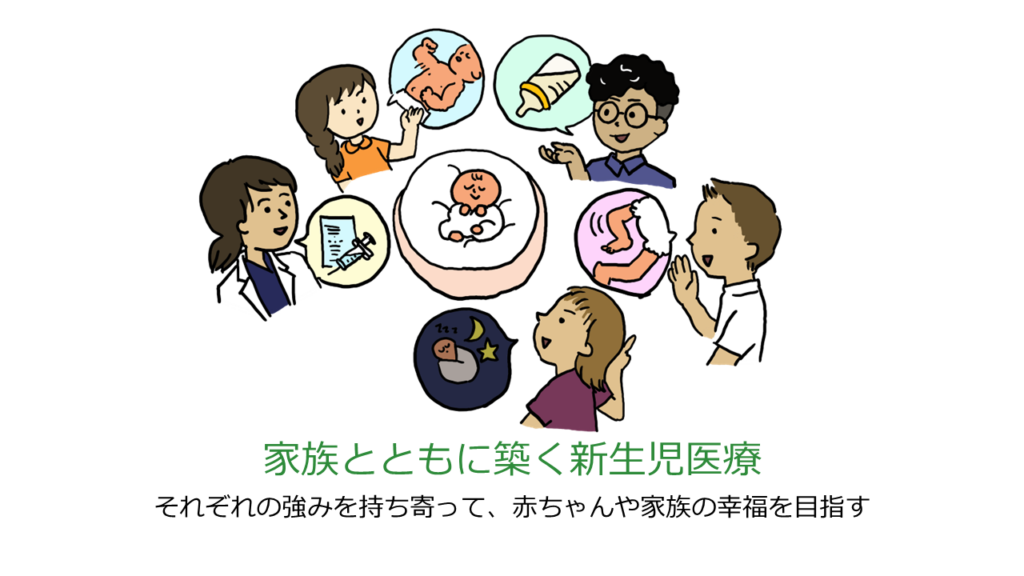 家族とともに築く新生児医療

それぞれの強みを持ち寄って、赤ちゃんや家族の幸福を目指す